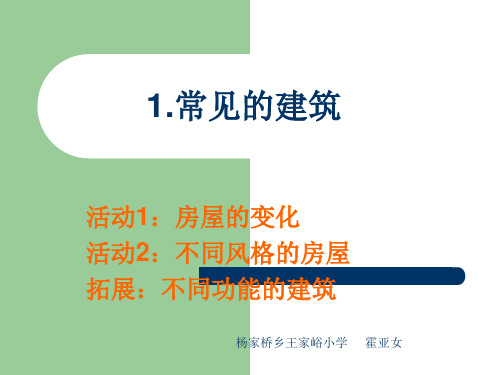 1.常见的建筑

活动1：房屋的变化
活动2：不同风格的房屋
拓展：不同功能的建筑

杨家桥乡王家峪小学　霍亚女